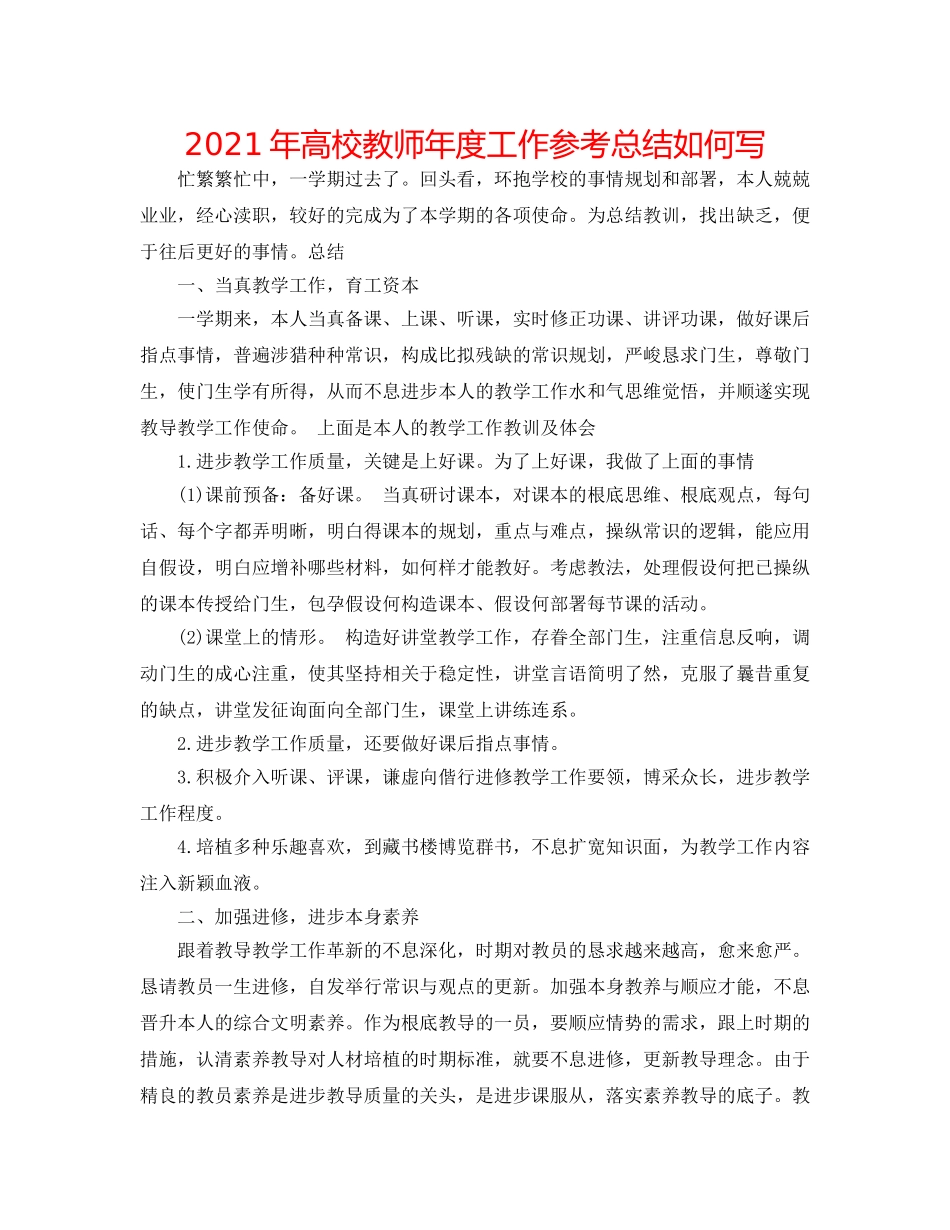 2021年高校教师年度工作参考总结如何写

忙繁繁忙中，一学期过去了。回头看，环抱学校的事情规划和部署，本人兢兢业业，经心渎职，较好的完成为了本学期的各项使命。为总结教训，找出缺乏，便于往后更好的事情。总结

一、当真教学工作，育工资本

一学期来，本人当真备课、上课、听课，实时修正功课、讲评功课，做好课后指点事情，普遍涉猎种种常识，构成比拟残缺的常识规划，严峻恳求门生，尊敬门生，使门生学有所得，从而不息进步本人的教学工作水和气思维觉悟，并顺遂实现教导教学工作使命。 上面是本人的教学工作教训及体会

1.进步教学工作质量，关键是上好课。为了上好课，我做了上面的事情

(1)课前预备：备好课。 当真研讨课本，对课本的根底思维、根底观点，每句话、每个字都弄明晰，明白得课本的规划，重点与难点，操纵常识的逻辑，能应用自假设，明白应增补哪些材料，如何样才能教好。考虑教法，处理假设何把已操纵的课本传授给门生，包孕假设何构造课本、假设何部署每节课的活动。

(2)课堂上的情形。 构造好讲堂教学工作，存眷全部门生，注重信息反响，调动门生的成心注重，使其坚持相关于稳定性，讲堂言语简明了然，克服了曩昔重复的缺点，讲堂发征询面向全部门生，课堂上讲练连系。

2.进步教学工作质量，还要做好课后指点事情。

3.积极介入听课、评课，谦虚向偕行进修教学工作要领，博采众长，进步教学工作程度。

4.培植多种乐趣喜欢，到藏书楼博览群书，不息扩宽知识面，为教学工作内容注入新颖血液。

二、加强进修，进步本身素养

跟着教导教学工作革新的不息深化，时期对教员的恳求越来越高，愈来愈严。恳请教员一生进修，自发举行常识与观点的更新。加强本身教养与顺应才能，不息晋升本人的综合文明素养。作为根底教导的一员，要顺应情势的需求，跟上时期的措施，认清素养教导对人材培植的时期标准，就要不息进修，更新教导理念。由于精良的教员素养是进步教导质量的关头，是进步课服从，落实素养教导的底子。教